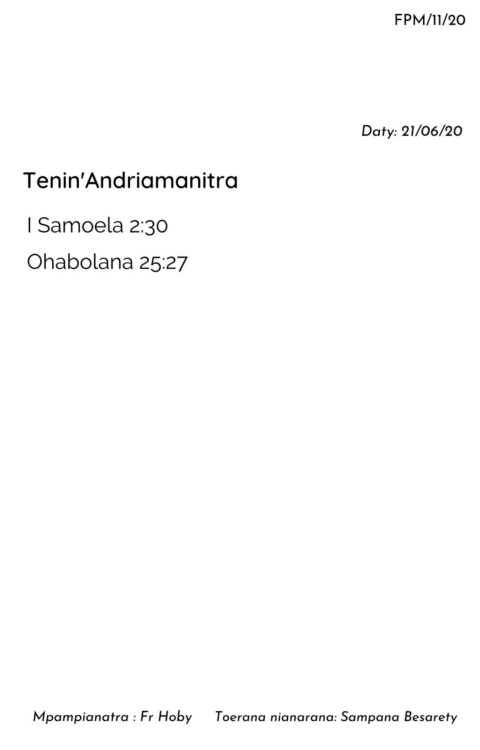 FPM/11/20

Daty: 21/06/20

Tenin'Andriamanitra

I Samoela 2:30

Ohabolana 25:27

Mpampianatra : Fr Hoby   Toerana nianarana: Sampana Besarety